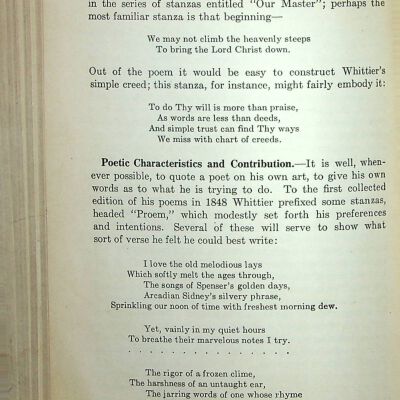 in the series of stanzas entitled "Our Master"; perhaps the most familiar stanza is that beginning—

We may not climb the heavenly steeps
To bring the Lord Christ down.

Out of the poem it would be easy to construct Whittier's simple creed; this stanza, for instance, might fairly embody it:

To do Thy will is more than praise,
As words are less than deeds,
And simple trust can find Thy ways
We miss with chart of creeds.

Poetic Characteristics and Contribution.—It is well, whenever possible, to quote a poet on his own art, to give his own words as to what he is trying to do. To the first collected edition of his poems in 1848 Whittier prefixed some stanzas, headed "Proem," which modestly set forth his preferences and intentions. Several of these will serve to show what sort of verse he felt he could best write:

I love the old melodious lays
Which softly melt the ages through,
The songs of Spenser's golden days,
Arcadian Sidney's silvery phrase,
Sprinkling our noon of time with freshest morning dew.

Yet, vainly in my quiet hours
To breathe their marvelous notes I try.
. . . . . . . . . . . . . . . .

The rigor of a frozen clime,
The harshness of an untaught ear,
The jarring words of one whose rhyme